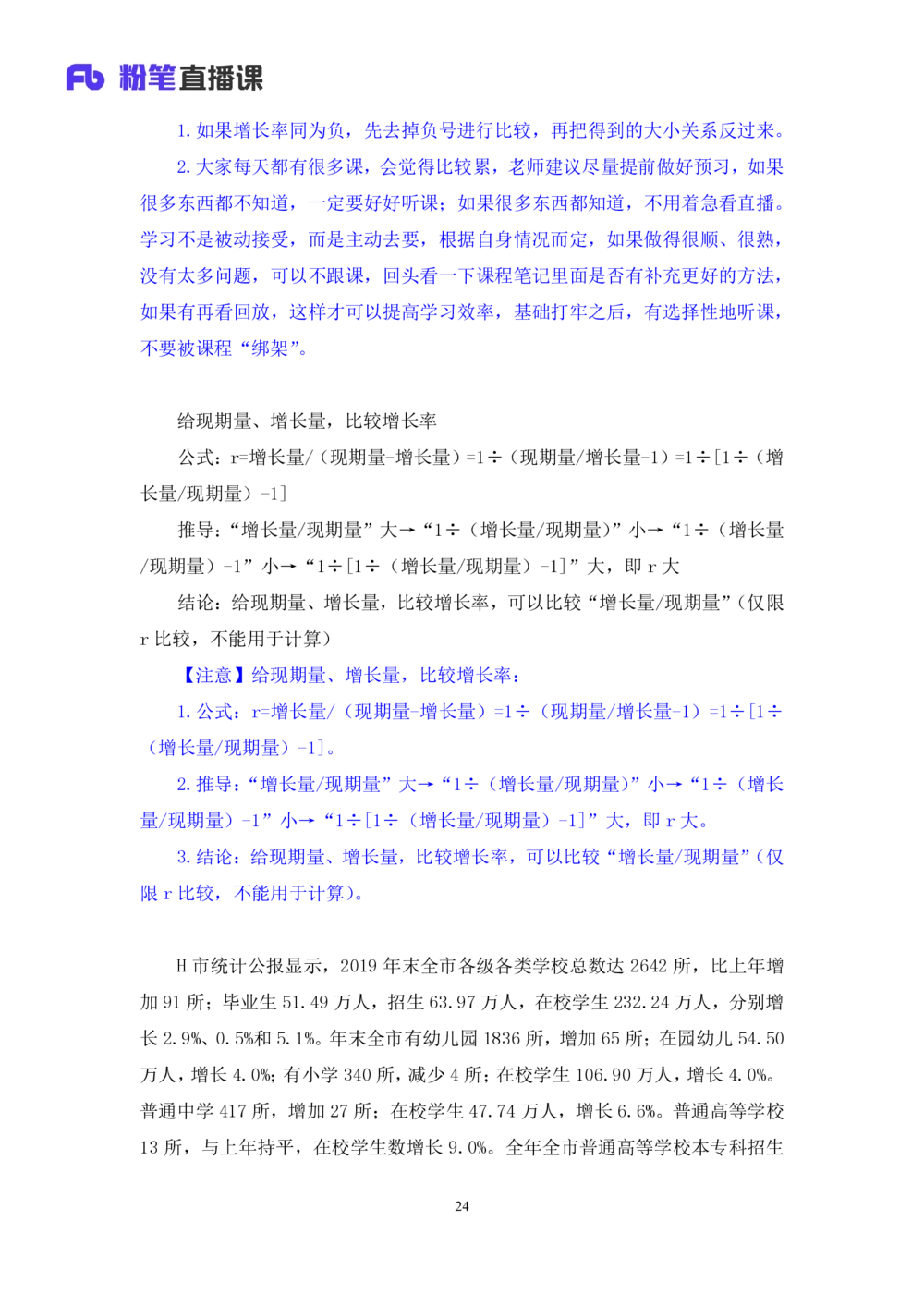 Fb 粉笔直播课

1. 如果增长率同为负，先去掉负号进行比较，再把得到的大小关系反过来。

2. 大家每天都有很多课，会觉得比较累，老师建议尽量提前做好预习，如果很多东西都不知道，一定要好好听课；如果很多东西都知道，不用着急看直播。学习不是被动接受，而是主动去要，根据自身情况而定，如果做得很顺、很熟，没有太多问题，可以不跟课，回头看一下课程笔记里面是否有补充更好的方法，如果有再看回放，这样才可以提高学习效率，基础打牢之后，有选择性地听课，不要被课程“绑架”。

给现期量、增长量，比较增长率

公式：r=增长量/（现期量-增长量）=1÷（现期量/增长量-1）=1÷[1÷（增长量/现期量）-1]

推导：“增长量/现期量”大→“1÷（增长量/现期量）”小→“1÷（增长量/现期量）-1”小→“1÷[1÷（增长量/现期量）-1]”大，即 r 大

结论：给现期量、增长量，比较增长率，可以比较“增长量/现期量”（仅限 r 比较，不能用于计算）

【注意】给现期量、增长量，比较增长率：

1. 公式：r=增长量/（现期量-增长量）=1÷（现期量/增长量-1）=1÷[1÷（增长量/现期量）-1]。

2. 推导：“增长量/现期量”大→“1÷（增长量/现期量）”小→“1÷（增长量/现期量）-1”小→“1÷[1÷（增长量/现期量）-1]”大，即 r 大。

3. 结论：给现期量、增长量，比较增长率，可以比较“增长量/现期量”（仅限 r 比较，不能用于计算）。

H 市统计公报显示，2019 年末全市各级各类学校总数达 2642 所，比上年增加 91 所；毕业生 51.49 万人，招生 63.97 万人，在校学生 232.24 万人，分别增长 2.9%、0.5%和 5.1%。年末全市有幼儿园 1836 所，增加 65 所；在园幼儿 54.50 万人，增长 4.0%；有小学 340 所，减少 4 所；在校学生 106.90 万人，增长 4.0%。普通中学 417 所，增加 27 所；在校学生 47.74 万人，增长 6.6%。普通高等学校 13 所，与上年持平，在校学生数增长 9.0%。全年全市普通高等学校本专科招生

24